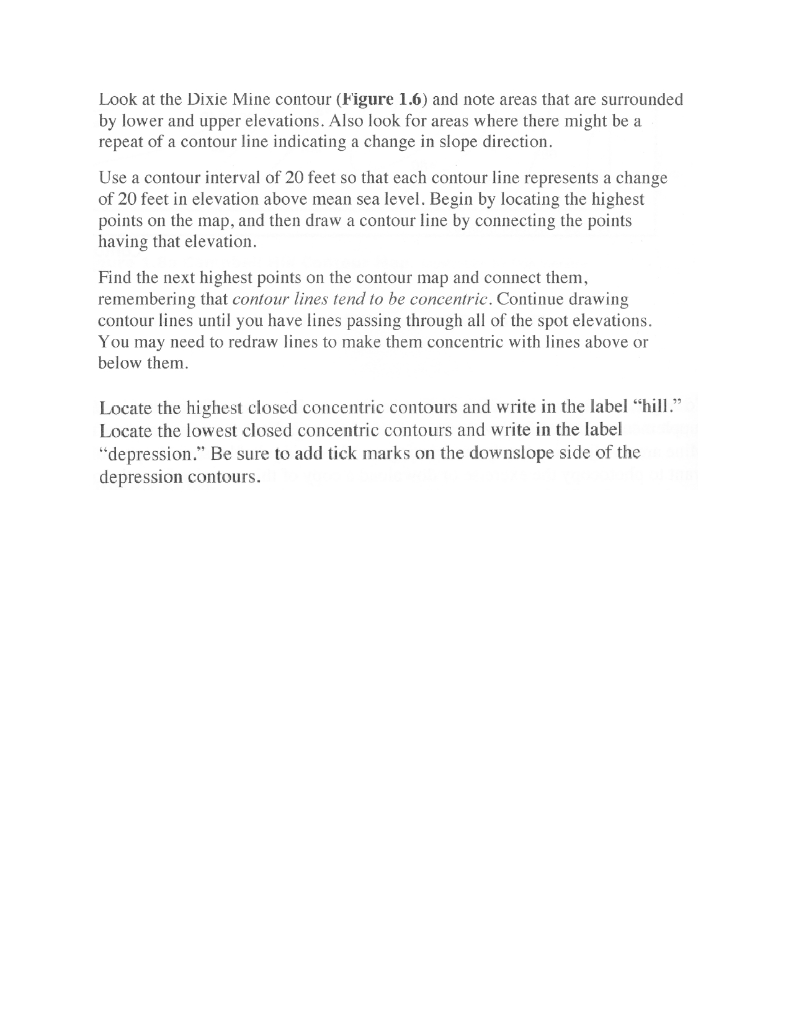 Look at the Dixie Mine contour (Figure 1.6) and note areas that are surrounded by lower and upper elevations. Also look for areas where there might be a repeat of a contour line indicating a change in slope direction.

Use a contour interval of 20 feet so that each contour line represents a change of 20 feet in elevation above mean sea level. Begin by locating the highest points on the map, and then draw a contour line by connecting the points having that elevation.

Find the next highest points on the contour map and connect them, remembering that contour lines tend to be concentric. Continue drawing contour lines until you have lines passing through all of the spot elevations. You may need to redraw lines to make them concentric with lines above or below them.

Locate the highest closed concentric contours and write in the label "hill." Locate the lowest closed concentric contours and write in the label "depression." Be sure to add tick marks on the downslope side of the depression contours.